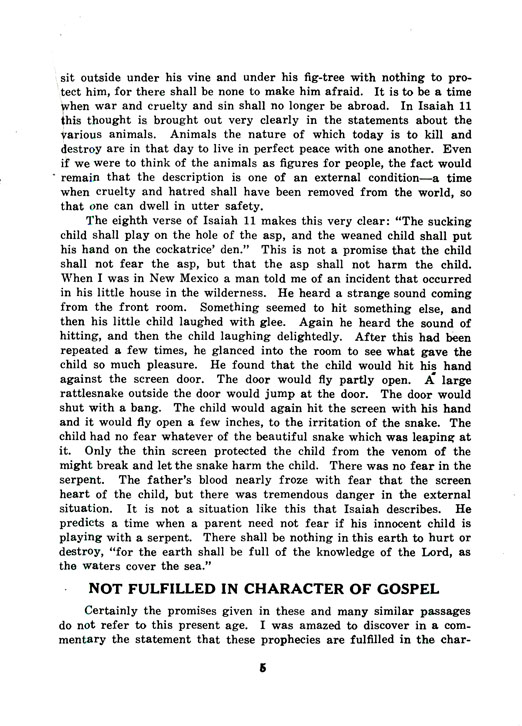 sit outside under his vine and under his fig-tree with nothing to protect him, for there shall be none to make him afraid. It is to be a time when war and cruelty and sin shall no longer be abroad. In Isaiah 11 this thought is brought out very clearly in the statements about the various animals. Animals the nature of which today is to kill and destroy are in that day to live in perfect peace with one another. Even if we were to think of the animals as figures for people, the fact would remain that the description is one of an external condition—a time when cruelty and hatred shall have been removed from the world, so that one can dwell in utter safety.

The eighth verse of Isaiah 11 makes this very clear: "The sucking child shall play on the hole of the asp, and the weaned child shall put his hand on the cockatrice' den." This is not a promise that the child shall not fear the asp, but that the asp shall not harm the child. When I was in New Mexico a man told me of an incident that occurred in his little house in the wilderness. He heard a strange sound coming from the front room. Something seemed to hit something else, and then his little child laughed with glee. Again he heard the sound of hitting, and then the child laughing delightedly. After this had been repeated a few times, he glanced into the room to see what gave the child so much pleasure. He found that the child would hit his hand against the screen door. The door would fly partly open. A large rattlesnake outside the door would jump at the door. The door would shut with a bang. The child would again hit the screen with his hand and it would fly open a few inches, to the irritation of the snake. The child had no fear whatever of the beautiful snake which was leaping at it. Only the thin screen protected the child from the venom of the might break and let the snake harm the child. There was no fear in the serpent. The father's blood nearly froze with fear that the screen heart of the child, but there was tremendous danger in the external situation. It is not a situation like this that Isaiah describes. He predicts a time when a parent need not fear if his innocent child is playing with a serpent. There shall be nothing in this earth to hurt or destroy, "for the earth shall be full of the knowledge of the Lord, as the waters cover the sea."

NOT FULFILLED IN CHARACTER OF GOSPEL

Certainly the promises given in these and many similar passages do not refer to this present age. I was amazed to discover in a commentary the statement that these prophecies are fulfilled in the char-

5